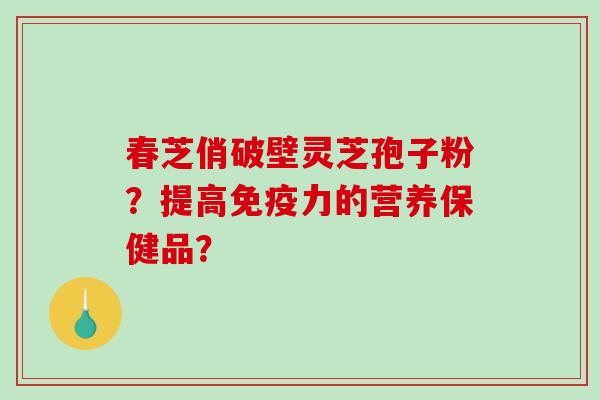 春芝俏破壁灵芝孢子粉？提高免疫力的营养保健品?